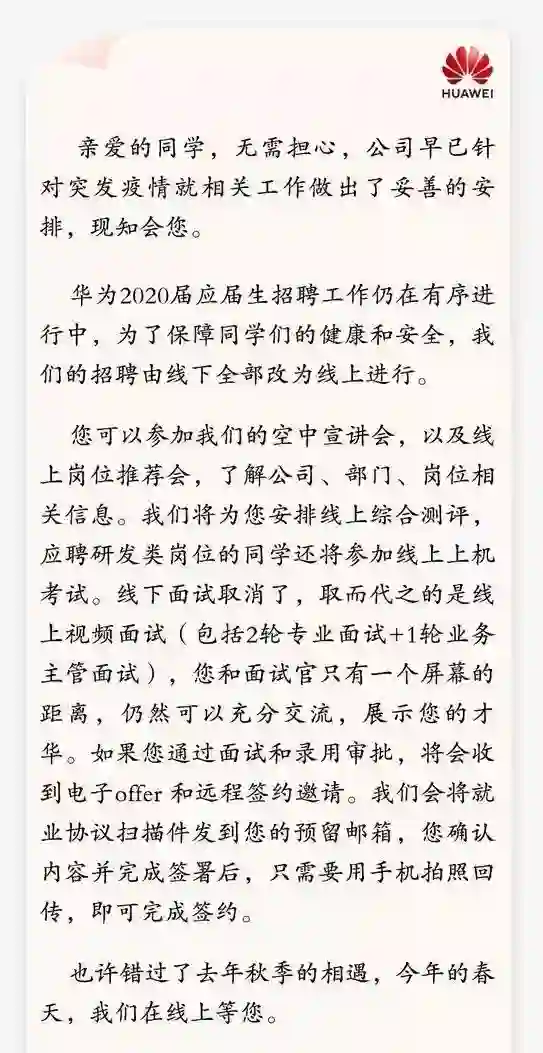 HUAWEI

亲爱的同学，无需担心，公司早已针对突发疫情就相关工作做出了妥善的安排，现知会您。

华为2020届应届生招聘工作仍在有序进行中，为了保障同学们的健康和安全，我们的招聘由线下全部改为线上进行。

您可以参加我们的空中宣讲会，以及线上岗位推荐会，了解公司、部门、岗位相关信息。我们将为您安排线上综合测评，应聘研发类岗位的同学还将参加线上上机考试。线下面试取消了，取而代之的是线上视频面试（包括2轮专业面试+1轮业务主管面试），您和面试官只有一个屏幕的距离，仍然可以充分交流，展示您的才华。如果您通过面试和录用审批，将会收到电子offer 和远程签约邀请。我们会将就业协议扫描件发到您的预留邮箱，您确认内容并完成签署后，只需要用手机拍照回传，即可完成签约。

也许错过了去年秋季的相遇，今年的春天，我们在线上等您。